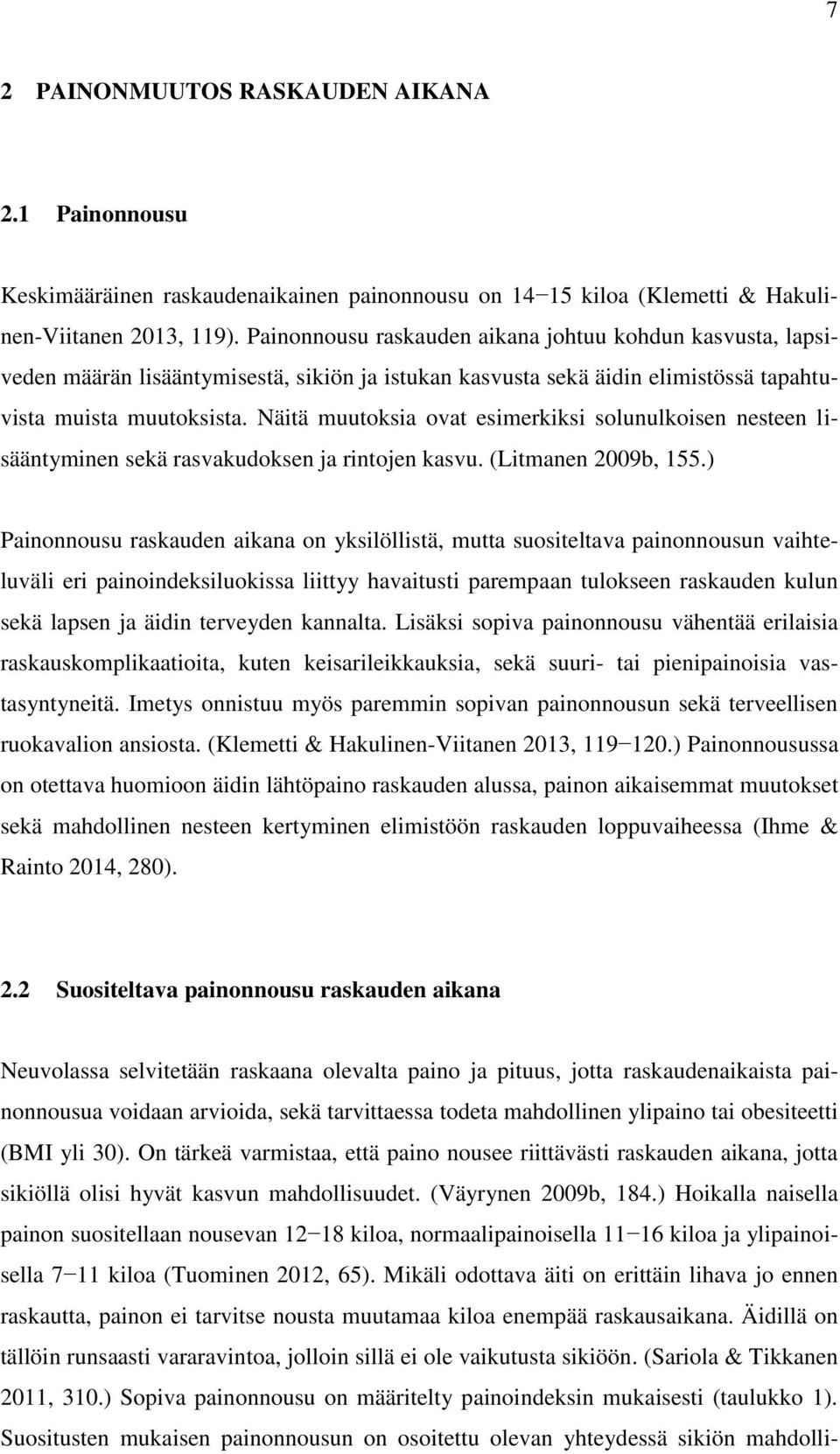 7

2 PAINONMUUTOS RASKAUDEN AIKANA

2.1 Painonnousu

Keskimääräinen raskaudenaikainen painonnousu on 14−15 kiloa (Klemetti & Hakulinen-Viitanen 2013, 119). Painonnousu raskauden aikana johtuu kohdun kasvusta, lapsiveden määrän lisääntymisestä, sikiön ja istukan kasvusta sekä äidin elimistössä tapahtuvista muista muutoksista. Näitä muutoksia ovat esimerkiksi solunulkoisen nesteen lisääntyminen sekä rasvakudoksen ja rintojen kasvu. (Litmanen 2009b, 155.)

Painonnousu raskauden aikana on yksilöllistä, mutta suositeltava painonnousun vaihteluväli eri painoindeksiluokissa liittyy havaitusti parempaan tulokseen raskauden kulun sekä lapsen ja äidin terveyden kannalta. Lisäksi sopiva painonnousu vähentää erilaisia raskauskomplikaatioita, kuten keisarileikkauksia, sekä suuri- tai pienipainoisia vastasyntyneitä. Imetys onnistuu myös paremmin sopivan painonnousun sekä terveellisen ruokavalion ansiosta. (Klemetti & Hakulinen-Viitanen 2013, 119−120.) Painonnousussa on otettava huomioon äidin lähtöpaino raskauden alussa, painon aikaisemmat muutokset sekä mahdollinen nesteen kertyminen elimistöön raskauden loppuvaiheessa (Ihme & Rainto 2014, 280).

2.2 Suositeltava painonnousu raskauden aikana

Neuvolassa selvitetään raskaana olevalta paino ja pituus, jotta raskaudenaikaista painonnousua voidaan arvioida, sekä tarvittaessa todeta mahdollinen ylipaino tai obesiteetti (BMI yli 30). On tärkeä varmistaa, että paino nousee riittävästi raskauden aikana, jotta sikiöllä olisi hyvät kasvun mahdollisuudet. (Väyrynen 2009b, 184.) Hoikalla naisella painon suositellaan nousevan 12−18 kiloa, normaalipainoisella 11−16 kiloa ja ylipainoisella 7−11 kiloa (Tuominen 2012, 65). Mikäli odottava äiti on erittäin lihava jo ennen raskautta, painon ei tarvitse nousta muutamaa kiloa enempää raskausaikana. Äidillä on tällöin runsaasti vararavintoa, jolloin sillä ei ole vaikutusta sikiöön. (Sariola & Tikkanen 2011, 310.) Sopiva painonnousu on määritelty painoindeksin mukaisesti (taulukko 1). Suositusten mukaisen painonnousun on osoitettu olevan yhteydessä sikiön mahdolli-